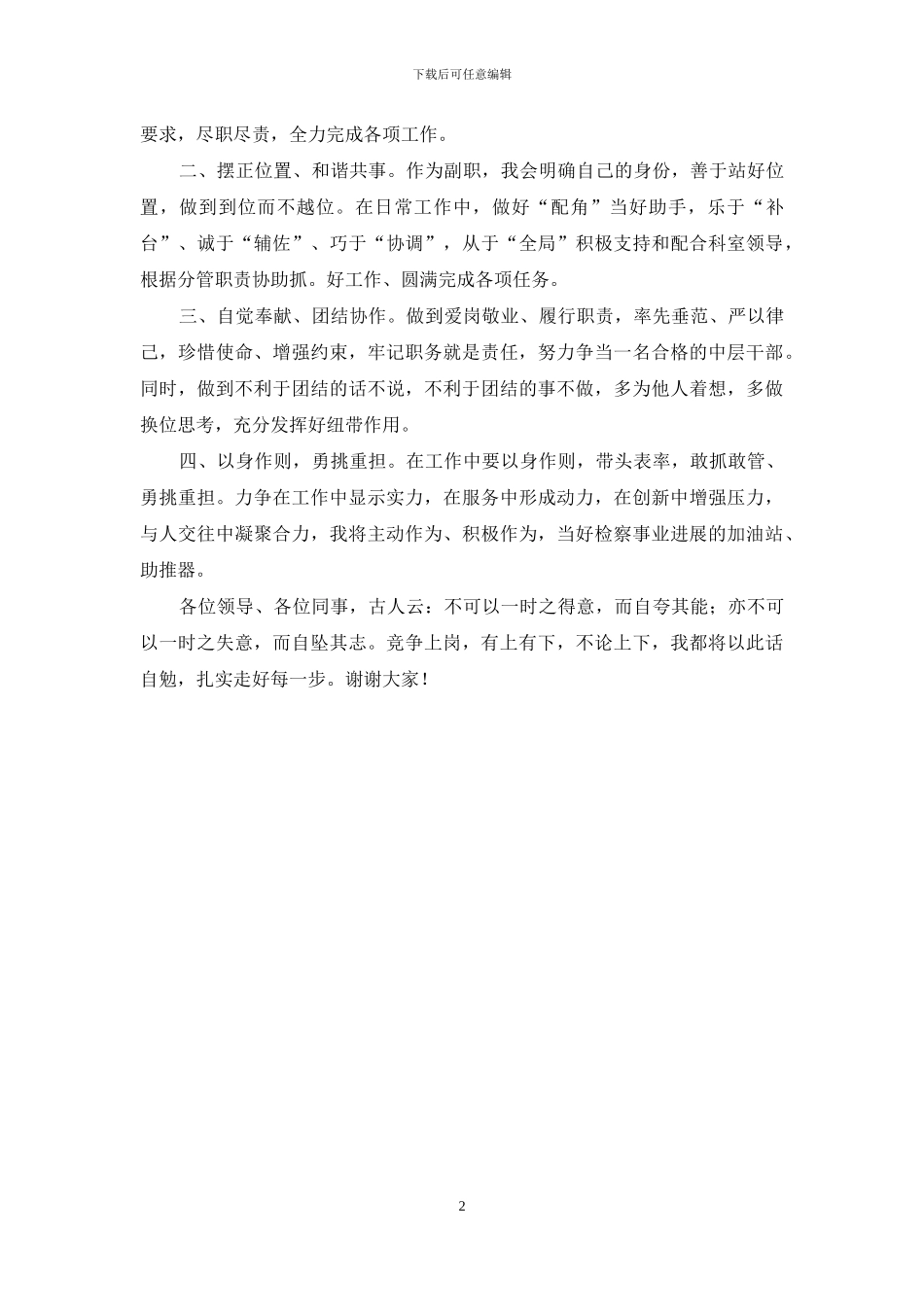 下载后可任意编辑

要求，尽职尽责，全力完成各项工作。

二、摆正位置、和谐共事。作为副职，我会明确自己的身份，善于站好位置，做到到位而不越位。在日常工作中，做好“配角”当好助手，乐于“补台”、诚于“辅佐”、巧于“协调”，从于“全局”积极支持和配合科室领导，根据分管职责协助抓。好工作、圆满完成各项任务。

三、自觉奉献、团结协作。做到爱岗敬业、履行职责，率先垂范、严以律己，珍惜使命、增强约束，牢记职务就是责任，努力争当一名合格的中层干部。同时，做到不利于团结的话不说，不利于团结的事不做，多为他人着想，多做换位思考，充分发挥好纽带作用。

四、以身作则，勇挑重担。在工作中要以身作则，带头表率，敢抓敢管、勇挑重担。力争在工作中显示实力，在服务中形成动力，在创新中增强压力，与人交往中凝聚合力，我将主动作为、积极作为，当好检察事业进展的加油站、助推器。

各位领导、各位同事，古人云：不可以一时之得意，而自夸其能；亦不可以一时之失意，而自坠其志。竞争上岗，有上有下，不论上下，我都将以此话自勉，扎实走好每一步。谢谢大家！

2